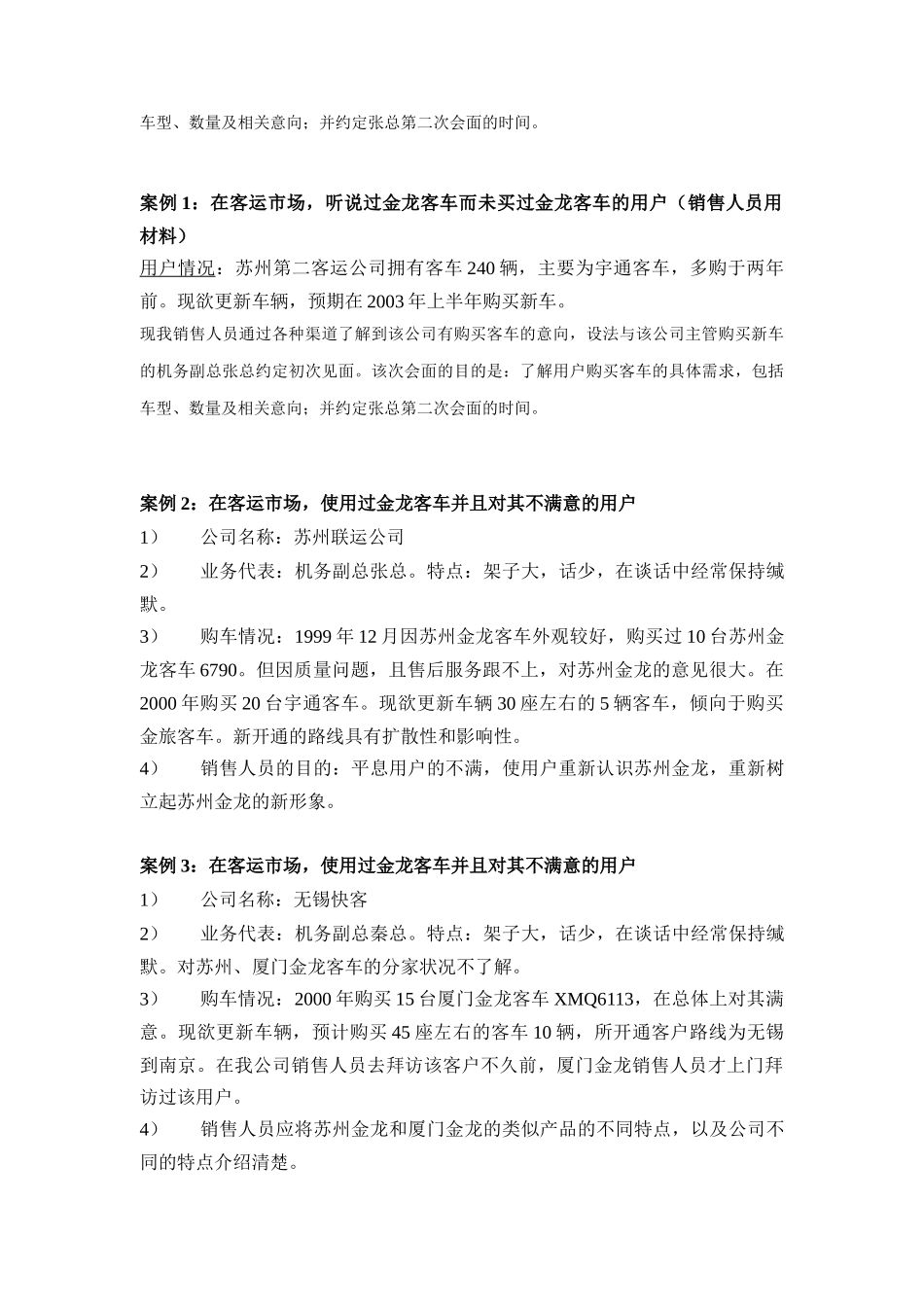 车型、数量及相关意向；并约定张总第二次会面的时间。

案例 1：在客运市场，听说过金龙客车而未买过金龙客车的用户（销售人员用材料）

用户情况：苏州第二客运公司拥有客车 240 辆，主要为宇通客车，多购于两年前。现欲更新车辆，预期在 2003 年上半年购买新车。

现我销售人员通过各种渠道了解到该公司有购买客车的意向，设法与该公司主管购买新车的机务副总张总约定初次见面。该次会面的目的是：了解用户购买客车的具体需求，包括车型、数量及相关意向；并约定张总第二次会面的时间。

案例 2：在客运市场，使用过金龙客车并且对其不满意的用户

1） 公司名称：苏州联运公司

2） 业务代表：机务副总张总。特点：架子大，话少，在谈话中经常保持缄默。

3） 购车情况：1999 年 12 月因苏州金龙客车外观较好，购买过 10 台苏州金龙客车 6790。但因质量问题，且售后服务跟不上，对苏州金龙的意见很大。在 2000 年购买 20 台宇通客车。现欲更新车辆 30 座左右的 5 辆客车，倾向于购买金旅客车。新开通的路线具有扩散性和影响性。

4） 销售人员的目的：平息用户的不满，使用户重新认识苏州金龙，重新树立起苏州金龙的新形象。

案例 3：在客运市场，使用过金龙客车并且对其不满意的用户

1） 公司名称：无锡快客

2） 业务代表：机务副总秦总。特点：架子大，话少，在谈话中经常保持缄默。对苏州、厦门金龙客车的分家状况不了解。

3） 购车情况：2000 年购买 15 台厦门金龙客车 XMQ6113，在总体上对其满意。现欲更新车辆，预计购买 45 座左右的客车 10 辆，所开通客户路线为无锡到南京。在我公司销售人员去拜访该客户不久前，厦门金龙销售人员才上门拜访过该用户。

4） 销售人员应将苏州金龙和厦门金龙的类似产品的不同特点，以及公司不同的特点介绍清楚。